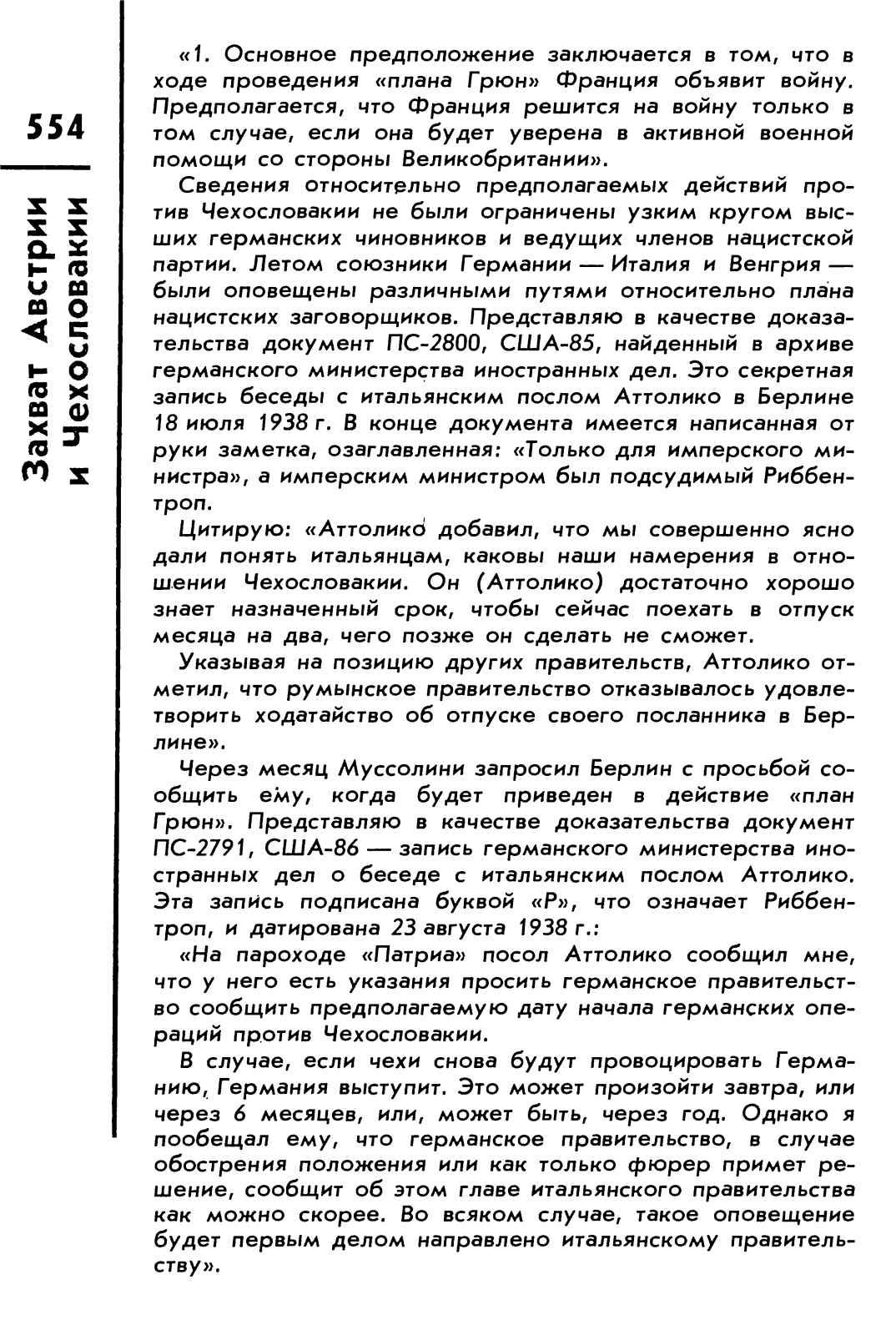 554

Захват Австрии и Чехословакии

«1. Основное предположение заключается в том, что в ходе проведения «плана Грюн» Франция объявит войну. Предполагается, что Франция решится на войну только в том случае, если она будет уверена в активной военной помощи со стороны Великобритании».

Сведения относительно предполагаемых действий против Чехословакии не были ограничены узким кругом высших германских чиновников и ведущих членов нацистской партии. Летом союзники Германии — Италия и Венгрия — были оповещены различными путями относительно плана нацистских заговорщиков. Представляю в качестве доказательства документ ПС-2800, США-85, найденный в архиве германского министерства иностранных дел. Это секретная запись беседы с итальянским послом Аттолико в Берлине 18 июля 1938 г. В конце документа имеется написанная от руки заметка, озаглавленная: «Только для имперского министра», а имперским министром был подсудимый Риббентроп.

Цитирую: «Аттолико добавил, что мы совершенно ясно дали понять итальянцам, каковы наши намерения в отношении Чехословакии. Он (Аттолико) достаточно хорошо знает назначенный срок, чтобы сейчас поехать в отпуск месяца на два, чего позже он сделать не сможет.

Указывая на позицию других правительств, Аттолико отметил, что румынское правительство отказывалось удовлетворить ходатайство об отпуске своего посланника в Берлине».

Через месяц Муссолини запросил Берлин с просьбой сообщить ему, когда будет приведен в действие «план Грюн». Представляю в качестве доказательства документ ПС-2791, США-86 — запись германского министерства иностранных дел о беседе с итальянским послом Аттолико. Эта запись подписана буквой «Р», что означает Риббентроп, и датирована 23 августа 1938 г.:

«На пароходе «Патриа» посол Аттолико сообщил мне, что у него есть указания просить германское правительство сообщить предполагаемую дату начала германских операций против Чехословакии.

В случае, если чехи снова будут провоцировать Германию, Германия выступит. Это может произойти завтра, или через 6 месяцев, или, может быть, через год. Однако я пообещал ему, что германское правительство, в случае обострения положения или как только фюрер примет решение, сообщит об этом главе итальянского правительства как можно скорее. Во всяком случае, такое оповещение будет первым делом направлено итальянскому правительству».